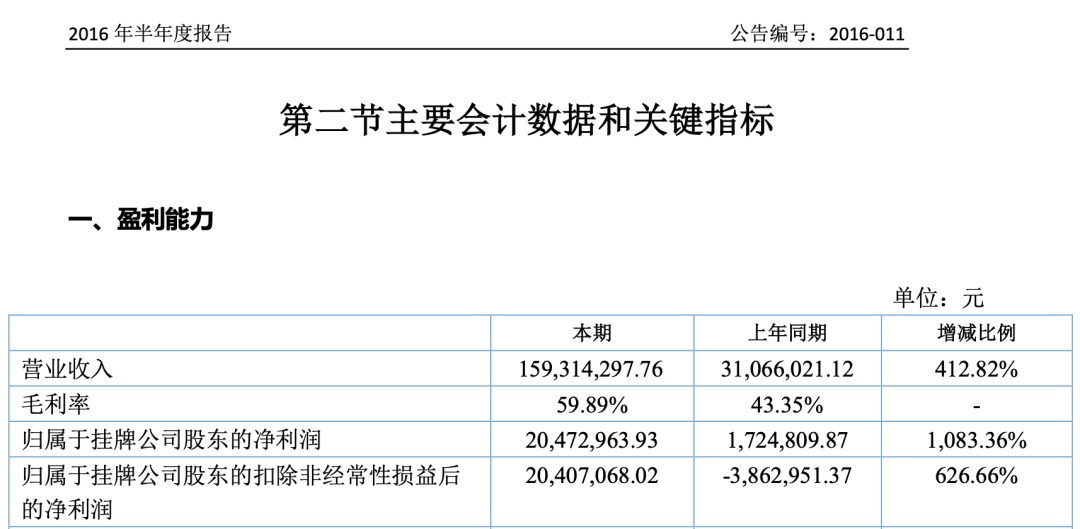 2016年半年度报告 公告编号：2016-011

第二节主要会计数据和关键指标

一、盈利能力

单位：元

| | 本期 | 上年同期 | 增减比例 |
|---|---|---|---|
| 营业收入 | 159,314,297.76 | 31,066,021.12 | 412.82% |
| 毛利率 | 59.89% | 43.35% | - |
| 归属于挂牌公司股东的净利润 | 20,472,963.93 | 1,724,809.87 | 1,083.36% |
| 归属于挂牌公司股东的扣除非经常性损益后的净利润 | 20,407,068.02 | -3,862,951.37 | 626.66% |